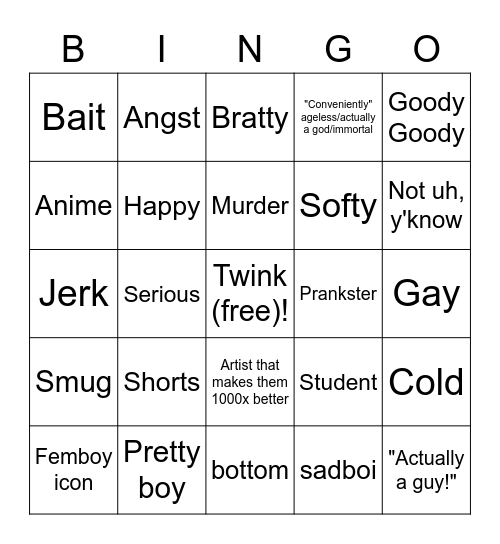 | B | I | N | G | O |
|---|---|---|---|---|
| Bait | Angst | Bratty | "Conveniently" ageless/actually a god/immortal | Goody Goody |
| Anime | Happy | Murder | Softy | Not uh, y'know |
| Jerk | Serious | Twink (free)! | Prankster | Gay |
| Smug | Shorts | Artist that makes them 1000x better | Student | Cold |
| Femboy icon | Pretty boy | bottom | sadboi | "Actually a guy!" |